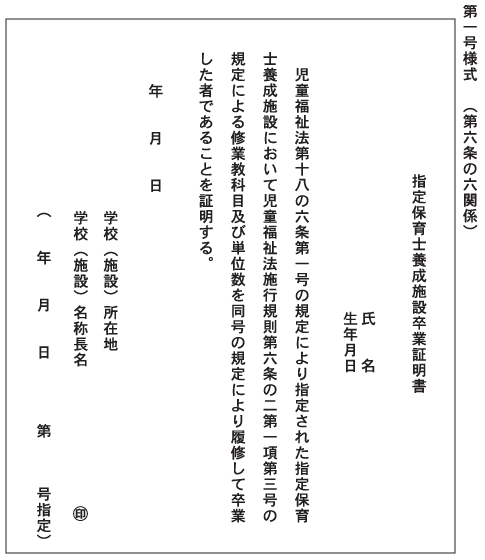 第一号様式　（第六条の六関係）

指定保育士養成施設卒業証明書

氏　名
生年月日

児童福祉法第十八の六条第一号の規定により指定された指定保育士養成施設において児童福祉法施行規則第六条の二第一項第三号の規定による修業教科目及び単位数を同号の規定により履修して卒業した者であることを証明する。

年　月　日

学校（施設）所在地
学校（施設）名称長名　㊞

（　年　月　日　第　号指定）